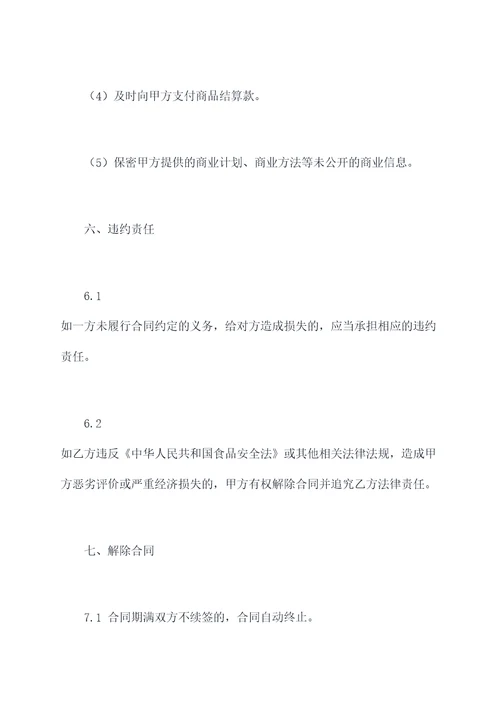 （4）及时向甲方支付商品结算款。

（5）保密甲方提供的商业计划、商业方法等未公开的商业信息。

六、违约责任

6.1
如一方未履行合同约定的义务，给对方造成损失的，应当承担相应的违约责任。

6.2
如乙方违反《中华人民共和国食品安全法》或其他相关法律法规，造成甲方恶劣评价或严重经济损失的，甲方有权解除合同并追究乙方法律责任。

七、解除合同

7.1 合同期满双方不续签的，合同自动终止。